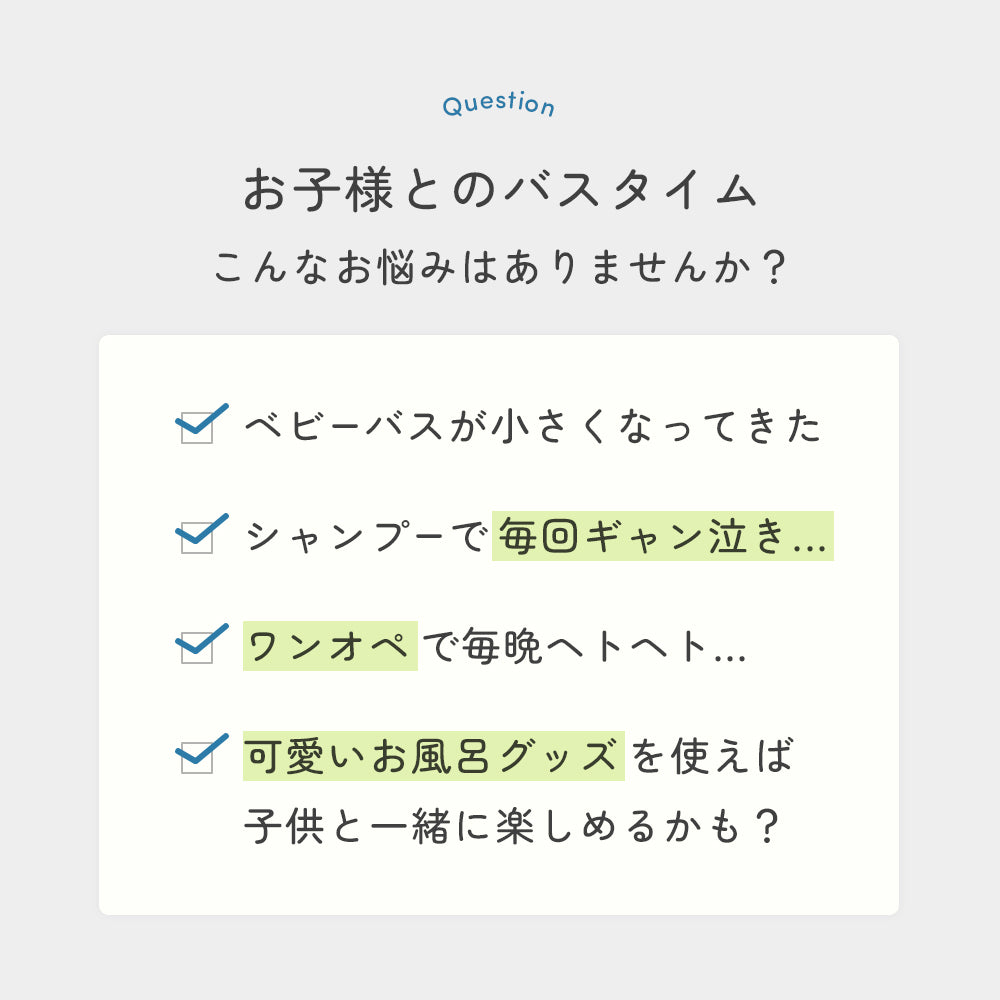 Question

お子様とのバスタイム

こんなお悩みはありませんか？

ベビーバスが小さくなってきた

シャンプーで毎回ギャン泣き...

ワンオペで毎晩ヘトヘト...

可愛いお風呂グッズを使えば子供と一緒に楽しめるかも？